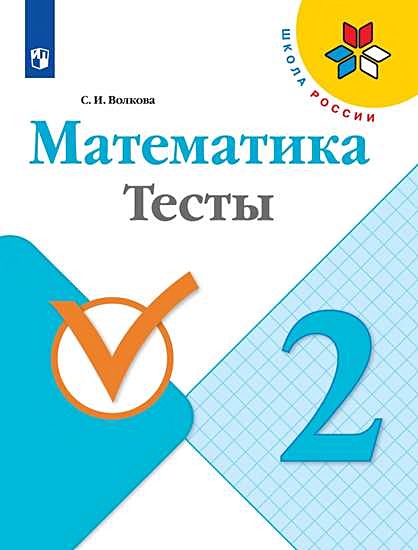 ШКОЛА РОССИИ

С. И. Волкова

Математика
Тесты

2